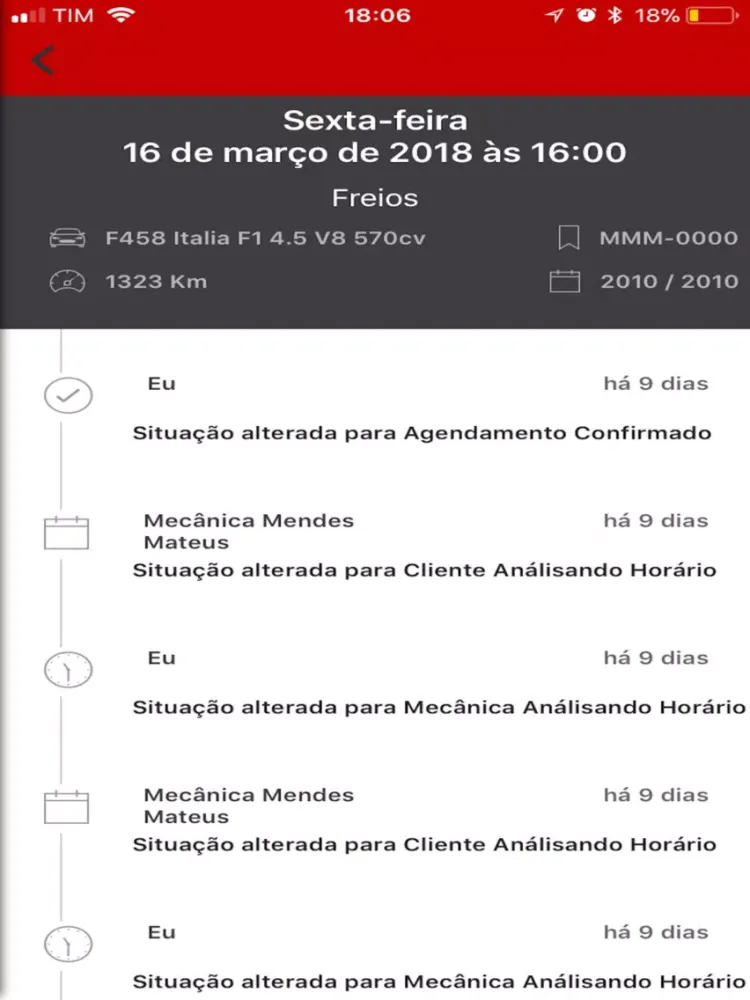 TIM 18:06 18%

Sexta-feira
16 de março de 2018 às 16:00

Freios

F458 Italia F1 4.5 V8 570cv MMM-0000

1323 Km 2010 / 2010

Eu há 9 dias

Situação alterada para Agendamento Confirmado

Mecânica Mendes Mateus há 9 dias

Situação alterada para Cliente Análisando Horário

Eu há 9 dias

Situação alterada para Mecânica Análisando Horário

Mecânica Mendes Mateus há 9 dias

Situação alterada para Cliente Análisando Horário

Eu há 9 dias

Situação alterada para Mecânica Análisando Horário